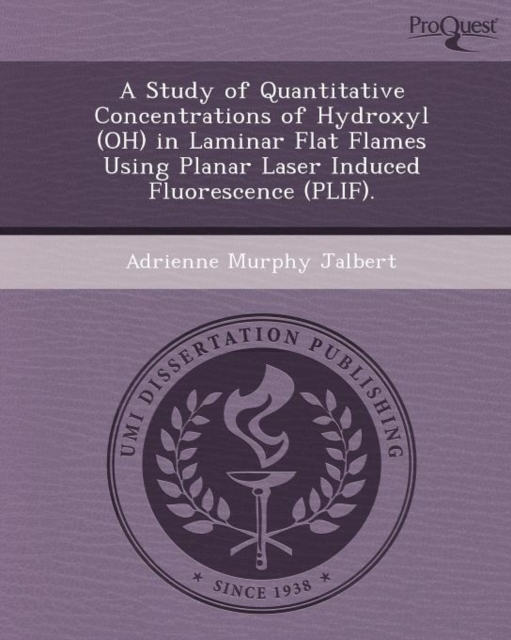 ProQuest

A Study of Quantitative Concentrations of Hydroxyl (OH) in Laminar Flat Flames Using Planar Laser Induced Fluorescence (PLIF).

Adrienne Murphy Jalbert

UMI DISSERTATION PUBLISHING

* SINCE 1938 *